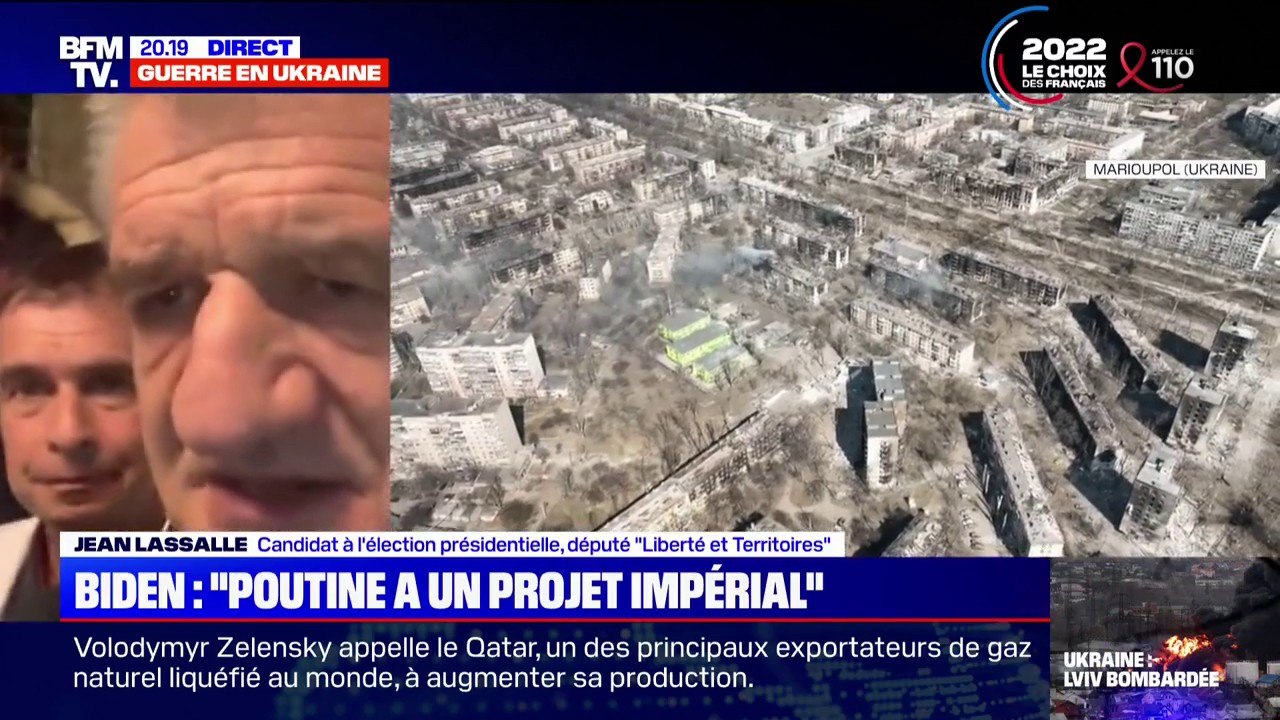 BFM TV. 20.19 DIRECT
GUERRE EN UKRAINE

2022 LE CHOIX DES FRANÇAIS

APPELEZ LE 110

MARIOUPOL (UKRAINE)

JEAN LASSALLE Candidat à l'élection présidentielle, député "Liberté et Territoires"

BIDEN : "POUTINE A UN PROJET IMPÉRIAL"

Volodymyr Zelensky appelle le Qatar, un des principaux exportateurs de gaz naturel liquéfié au monde, à augmenter sa production.

UKRAINE : LVIV BOMBARDÉE